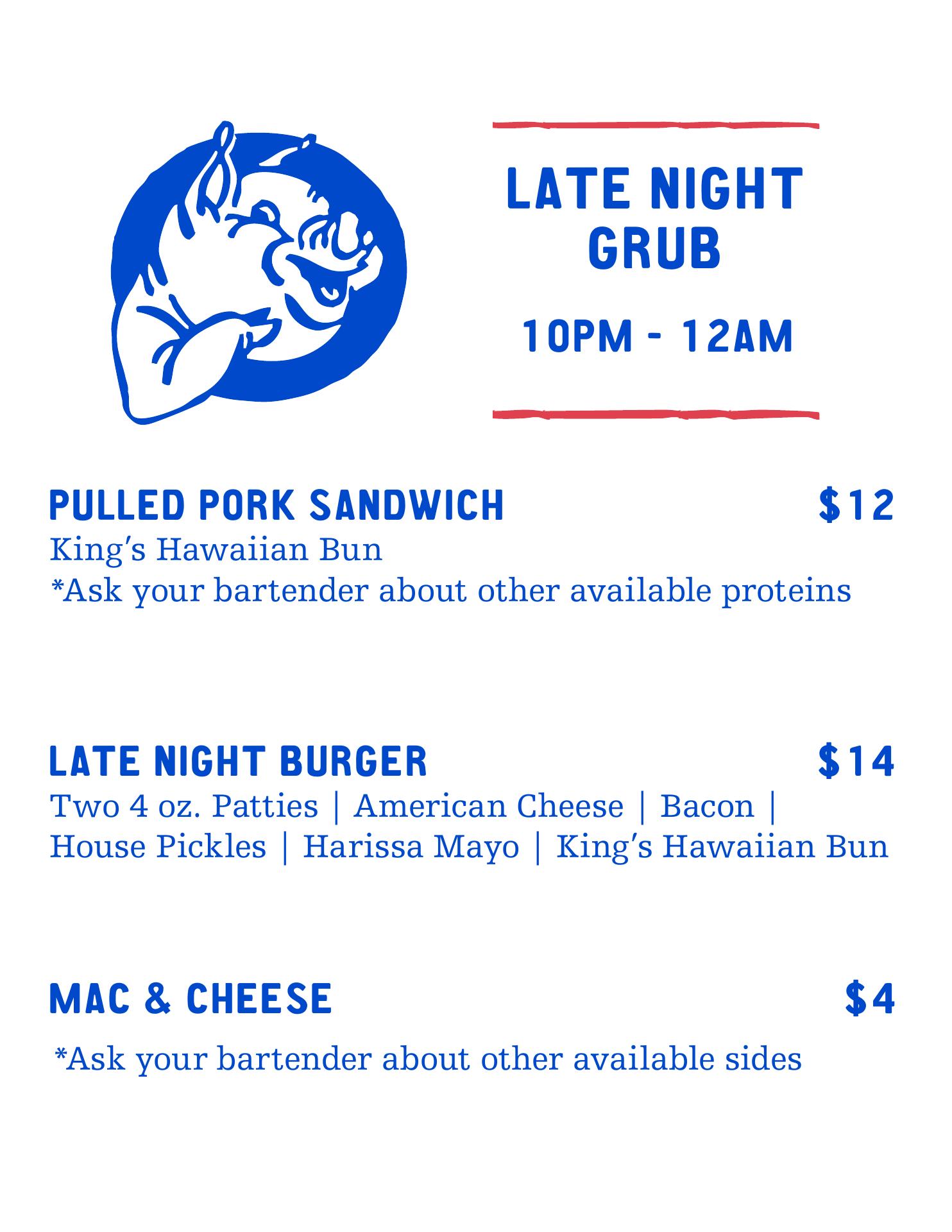 LATE NIGHT
GRUB

10PM - 12AM

PULLED PORK SANDWICH $12
King's Hawaiian Bun
*Ask your bartender about other available proteins

LATE NIGHT BURGER $14
Two 4 oz. Patties | American Cheese | Bacon | House Pickles | Harissa Mayo | King's Hawaiian Bun

MAC & CHEESE $4

*Ask your bartender about other available sides